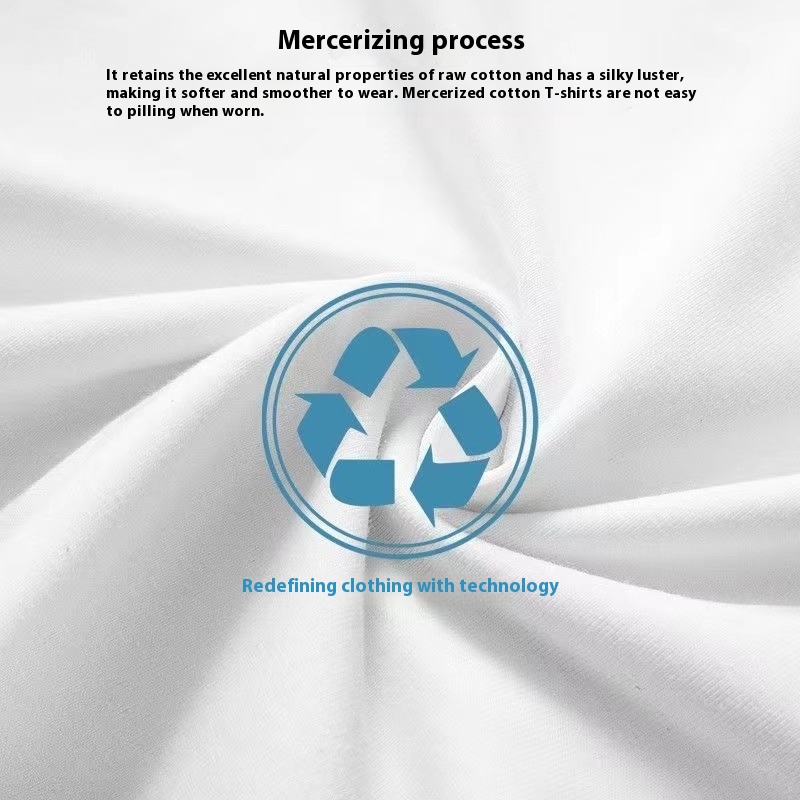 Mercerizing process

It retains the excellent natural properties of raw cotton and has a silky luster, making it softer and smoother to wear. Mercerized cotton T-shirts are not easy to pilling when worn.

Redefining clothing with technology